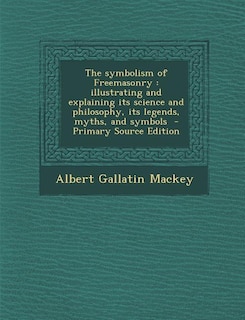 The symbolism of Freemasonry : illustrating and explaining its science and philosophy, its legends, myths, and symbols - Primary Source Edition

Albert Gallatin Mackey